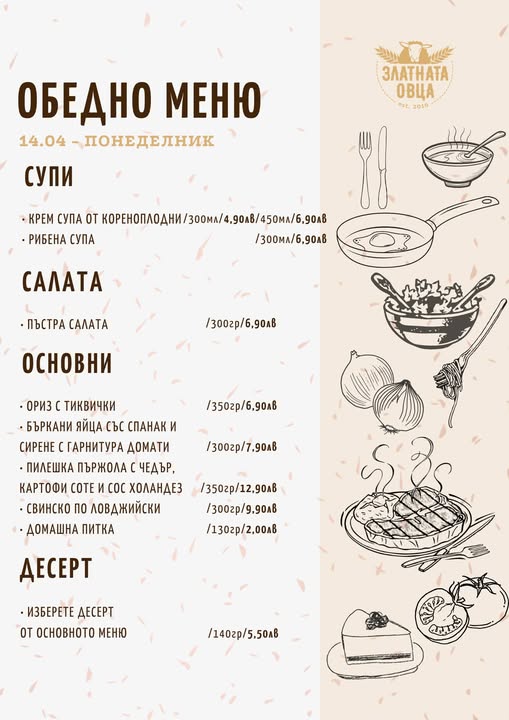 ЗЛАТНАТА ОВЦА
est. 2016

ОБЕДНО МЕНЮ

14.04 - ПОНЕДЕЛНИК

СУПИ

· КРЕМ СУПА ОТ КОРЕНОПЛОДНИ /300мл/4,90лв/450мл/6,90лв
· РИБЕНА СУПА /300мл/6,90лв

САЛАТА

· ПЪСТРА САЛАТА /300гр/6,90лв

ОСНОВНИ

· ОРИЗ С ТИКВИЧКИ /350гр/6,90лв
· БЪРКАНИ ЯЙЦА СЪС СПАНАК И СИРЕНЕ С ГАРНИТУРА ДОМАТИ /300гр/7,90лв
· ПИЛЕШКА ПЪРЖОЛА С ЧЕДЪР, КАРТОФИ СОТЕ И СОС ХОЛАНДЕЗ /350гр/12,90лв
· СВИНСКО ПО ЛОВДЖИЙСКИ /300гр/9,90лв
· ДОМАШНА ПИТКА /130гр/2,00лв

ДЕСЕРТ

· ИЗБЕРЕТЕ ДЕСЕРТ ОТ ОСНОВНОТО МЕНЮ /140гр/5,50лв